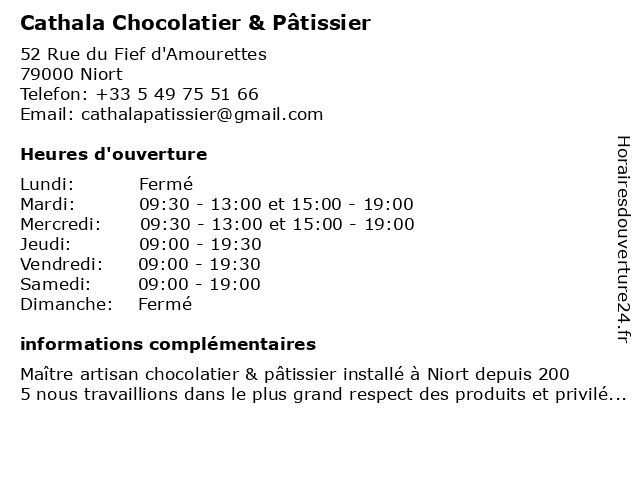 Cathala Chocolatier & Pâtissier

52 Rue du Fief d'Amourettes
79000 Niort
Telefon: +33 5 49 75 51 66
Email: cathalapatissier@gmail.com

Heures d'ouverture

| | |
|---|---|
| Lundi: | Fermé |
| Mardi: | 09:30 - 13:00 et 15:00 - 19:00 |
| Mercredi: | 09:30 - 13:00 et 15:00 - 19:00 |
| Jeudi: | 09:00 - 19:30 |
| Vendredi: | 09:00 - 19:30 |
| Samedi: | 09:00 - 19:00 |
| Dimanche: | Fermé |

informations complémentaires

Maître artisan chocolatier & pâtissier installé à Niort depuis 200
5 nous travaillions dans le plus grand respect des produits et privilé...

Horairesdouverture24.fr